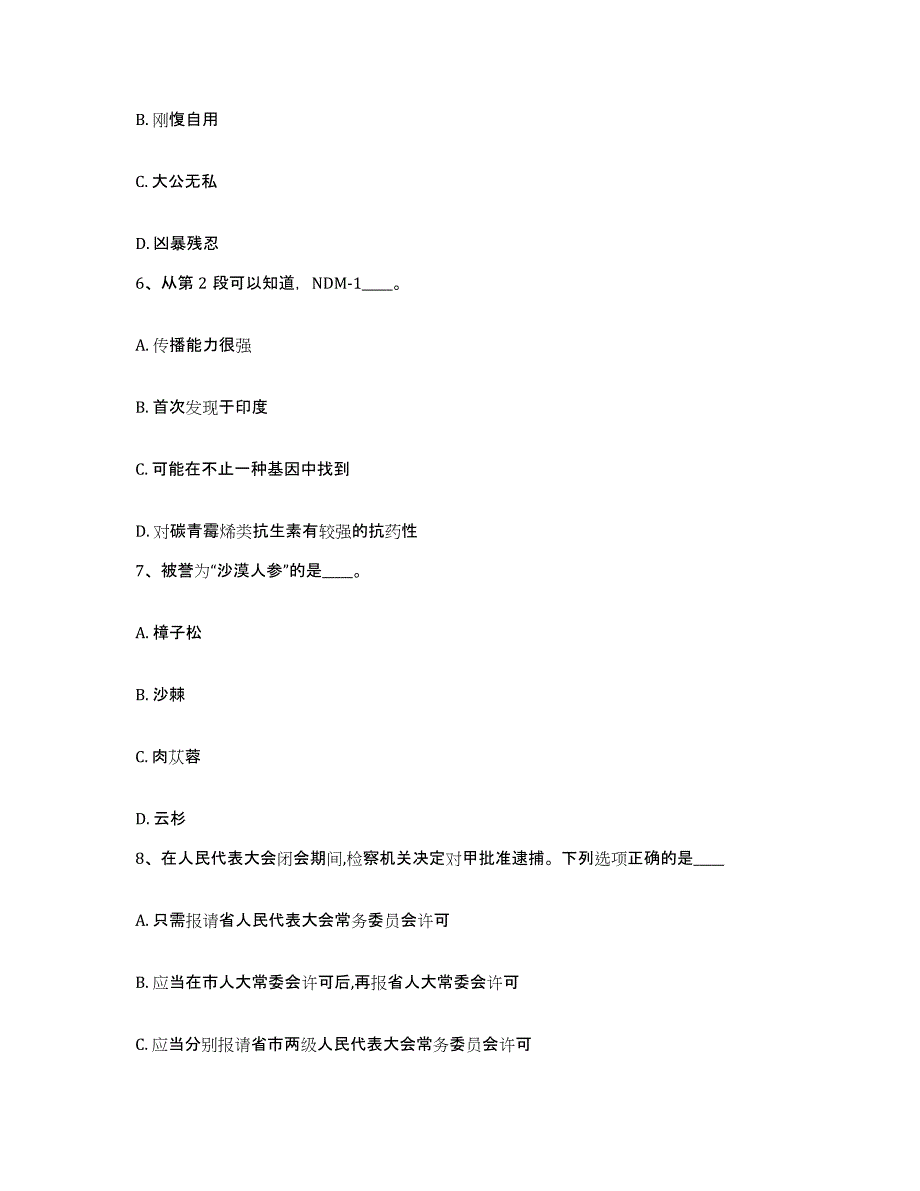 B. 刚愎自用

C. 大公无私

D. 凶暴残忍

6、从第 2 段可以知道，NDM-1____。

A. 传播能力很强

B. 首次发现于印度

C. 可能在不止一种基因中找到

D. 对碳青霉烯类抗生素有较强的抗药性

7、被誉为“沙漠人参”的是____。

A. 樟子松

B. 沙棘

C. 肉苁蓉

D. 云杉

8、在人民代表大会闭会期间,检察机关决定对甲批准逮捕。下列选项正确的是____

A. 只需报请省人民代表大会常务委员会许可

B. 应当在市人大常委会许可后,再报省人大常委会许可

C. 应当分别报请省市两级人民代表大会常务委员会许可